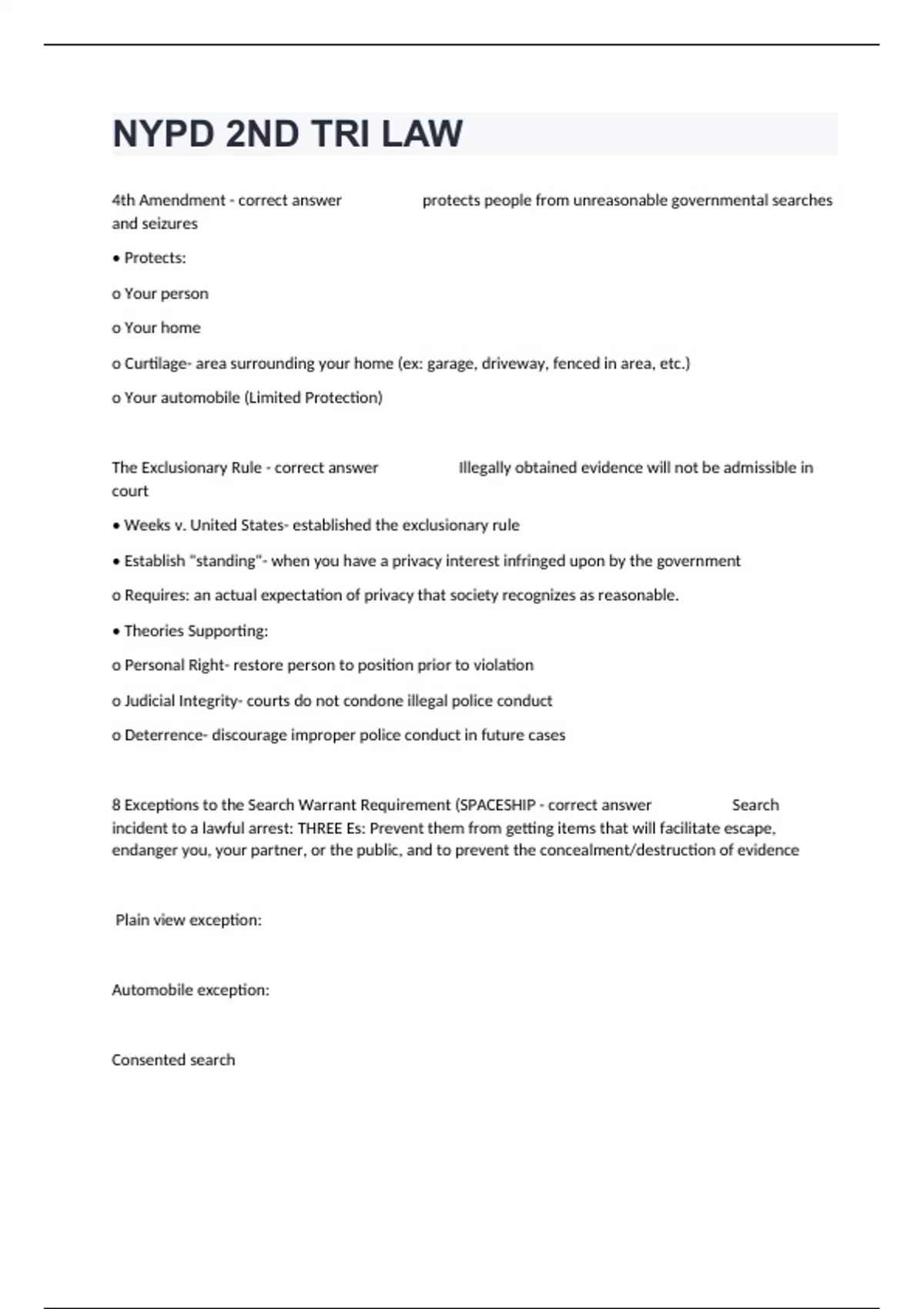 NYPD 2ND TRI LAW

4th Amendment - correct answer protects people from unreasonable governmental searches and seizures

• Protects:

o Your person

o Your home

o Curtilage- area surrounding your home (ex: garage, driveway, fenced in area, etc.)

o Your automobile (Limited Protection)

The Exclusionary Rule - correct answer Illegally obtained evidence will not be admissible in court

• Weeks v. United States- established the exclusionary rule

• Establish "standing"- when you have a privacy interest infringed upon by the government

o Requires: an actual expectation of privacy that society recognizes as reasonable.

• Theories Supporting:

o Personal Right- restore person to position prior to violation

o Judicial Integrity- courts do not condone illegal police conduct

o Deterrence- discourage improper police conduct in future cases

8 Exceptions to the Search Warrant Requirement (SPACESHIP - correct answer Search incident to a lawful arrest: THREE Es: Prevent them from getting items that will facilitate escape, endanger you, your partner, or the public, and to prevent the concealment/destruction of evidence

Plain view exception:

Automobile exception:

Consented search